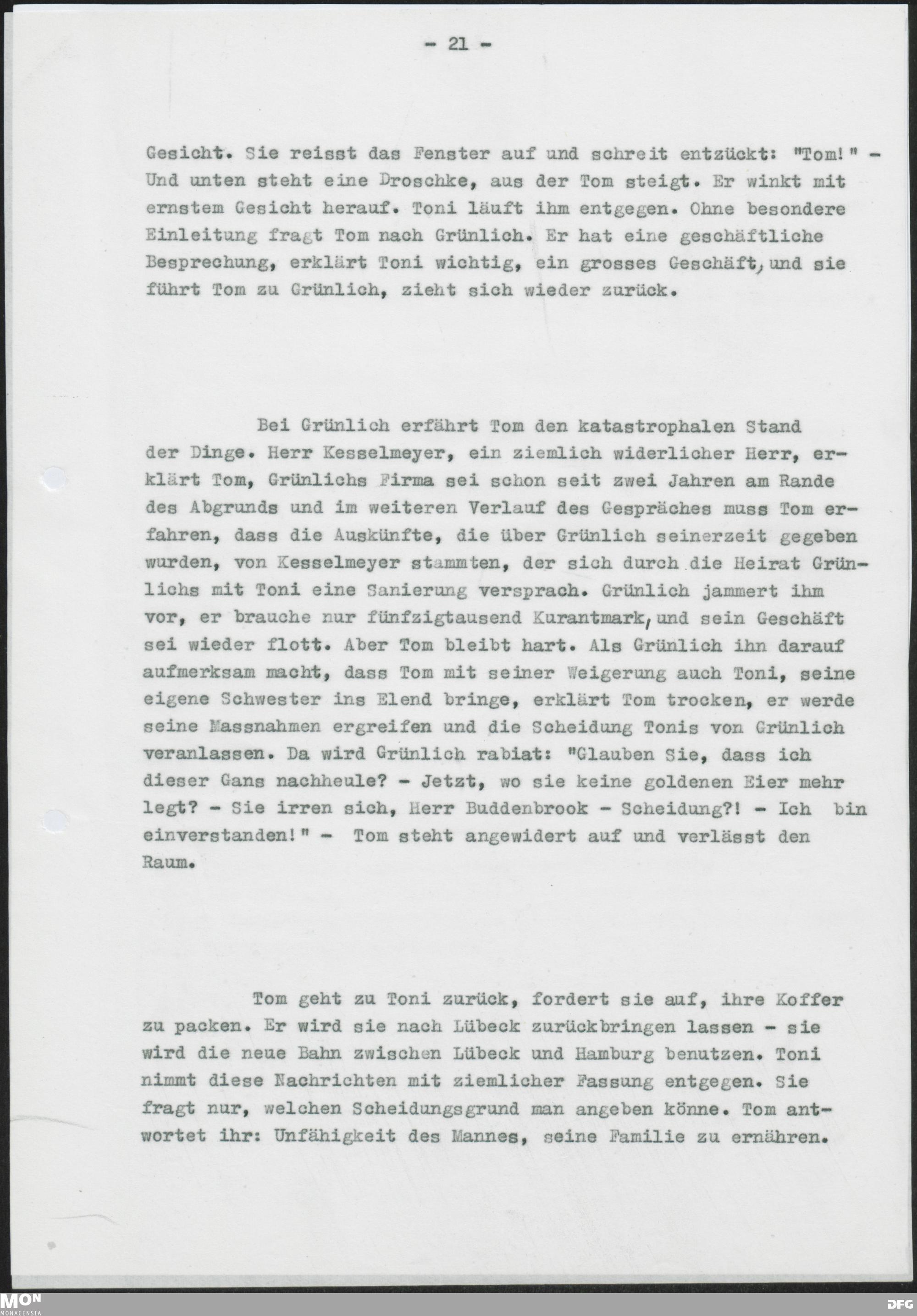 - 21 -

Gesicht. Sie reisst das Fenster auf und schreit entzückt: "Tom!" - Und unten steht eine Droschke, aus der Tom steigt. Er winkt mit ernstem Gesicht herauf. Toni läuft ihm entgegen. Ohne besondere Einleitung fragt Tom nach Grünlich. Er hat eine geschäftliche Besprechung, erklärt Toni wichtig, ein grosses Geschäft, und sie führt Tom zu Grünlich, zieht sich wieder zurück.

Bei Grünlich erfährt Tom den katastrophalen Stand der Dinge. Herr Kesselmeyer, ein ziemlich widerlicher Herr, erklärt Tom, Grünlichs Firma sei schon seit zwei Jahren am Rande des Abgrunds und im weiteren Verlauf des Gespräches muss Tom erfahren, dass die Auskünfte, die über Grünlich seinerzeit gegeben wurden, von Kesselmeyer stammten, der sich durch die Heirat Grünlichs mit Toni eine Sanierung versprach. Grünlich jammert ihm vor, er brauche nur fünfzigtausend Kurantmark, und sein Geschäft sei wieder flott. Aber Tom bleibt hart. Als Grünlich ihn darauf aufmerksam macht, dass Tom mit seiner Weigerung auch Toni, seine eigene Schwester ins Elend bringe, erklärt Tom trocken, er werde seine Massnahmen ergreifen und die Scheidung Tonis von Grünlich veranlassen. Da wird Grünlich rabiat: "Glauben Sie, dass ich dieser Gans nachheule? - Jetzt, wo sie keine goldenen Eier mehr legt? - Sie irren sich, Herr Buddenbrook - Scheidung?! - Ich bin einverstanden!" - Tom steht angewidert auf und verlässt den Raum.

Tom geht zu Toni zurück, fordert sie auf, ihre Koffer zu packen. Er wird sie nach Lübeck zurückbringen lassen - sie wird die neue Bahn zwischen Lübeck und Hamburg benutzen. Toni nimmt diese Nachrichten mit ziemlicher Fassung entgegen. Sie fragt nur, welchen Scheidungsgrund man angeben könne. Tom antwortet ihr: Unfähigkeit des Mannes, seine Familie zu ernähren.

MON MONACENSIA

DFG